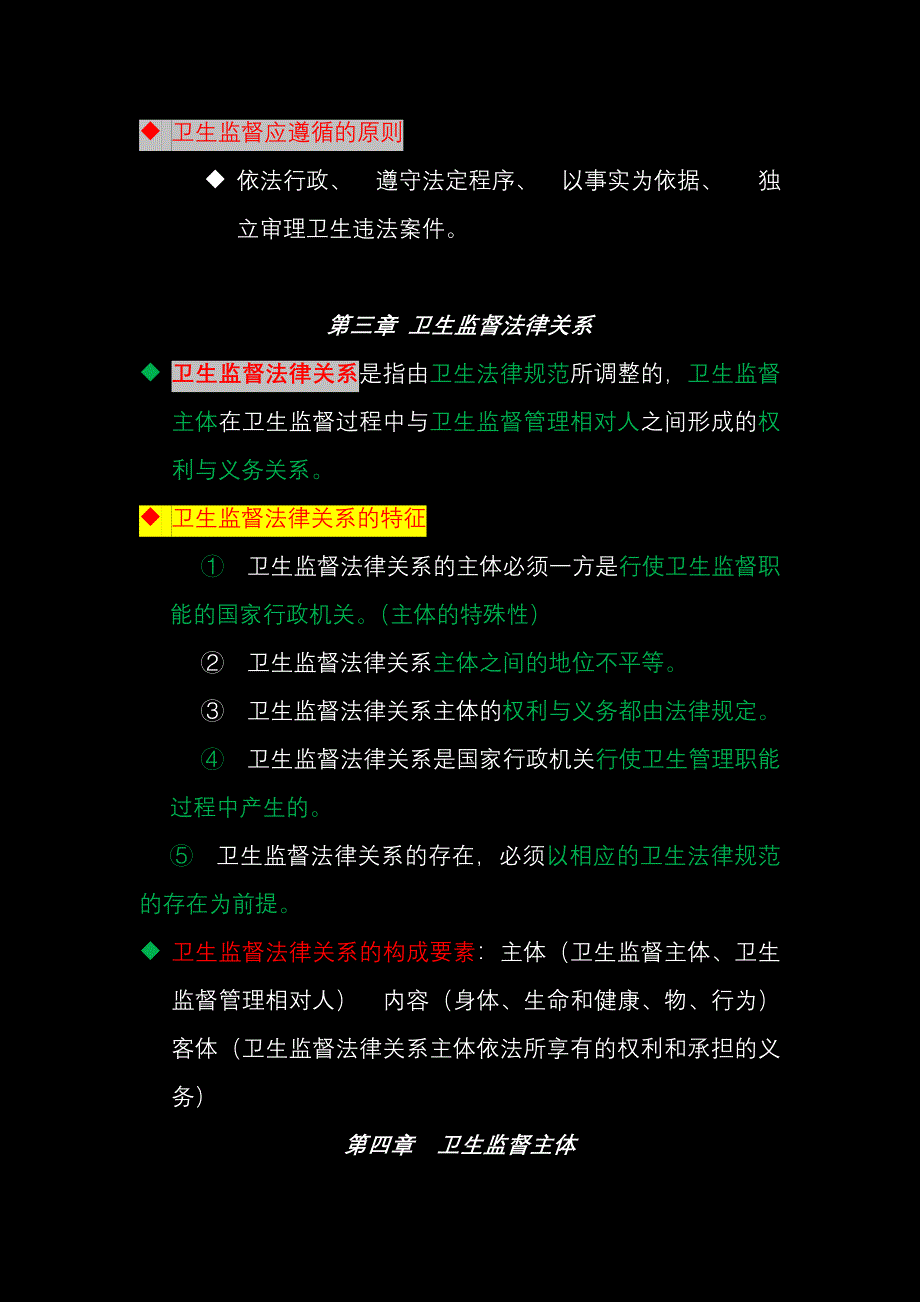 ◆ 卫生监督应遵循的原则

◆ 依法行政、 遵守法定程序、 以事实为依据、 独立审理卫生违法案件。

第三章 卫生监督法律关系

◆ 卫生监督法律关系是指由卫生法律规范所调整的，卫生监督主体在卫生监督过程中与卫生监督管理相对人之间形成的权利与义务关系。

◆ 卫生监督法律关系的特征

① 卫生监督法律关系的主体必须一方是行使卫生监督职能的国家行政机关。(主体的特殊性)

② 卫生监督法律关系主体之间的地位不平等。

③ 卫生监督法律关系主体的权利与义务都由法律规定。

④ 卫生监督法律关系是国家行政机关行使卫生管理职能过程中产生的。

⑤ 卫生监督法律关系的存在，必须以相应的卫生法律规范的存在为前提。

◆ 卫生监督法律关系的构成要素：主体（卫生监督主体、卫生监督管理相对人） 内容（身体、生命和健康、物、行为） 客体（卫生监督法律关系主体依法所享有的权利和承担的义务）

第四章 卫生监督主体